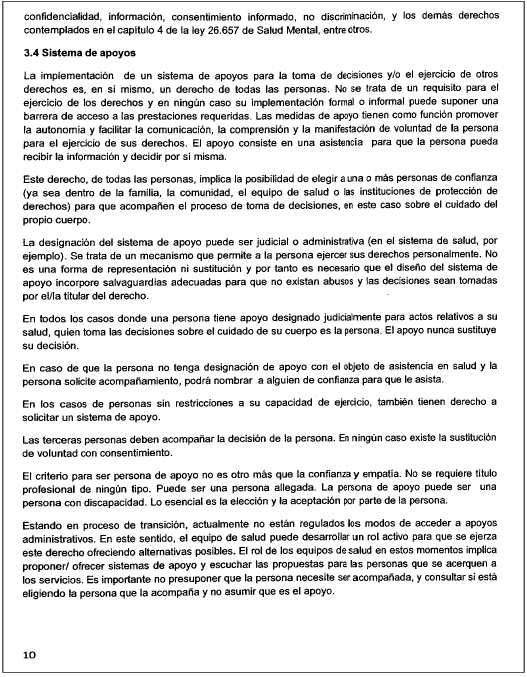 confidencialidad, información, consentimiento informado, no discriminación, y los demás derechos contemplados en el capítulo 4 de la ley 26.657 de Salud Mental, entre otros.

3.4 Sistema de apoyos

La implementación de un sistema de apoyos para la toma de decisiones y/o el ejercicio de otros derechos es, en sí mismo, un derecho de todas las personas. No se trata de un requisito para el ejercicio de los derechos y en ningún caso su implementación formal o informal puede suponer una barrera de acceso a las prestaciones requeridas. Las medidas de apoyo tienen como función promover la autonomía y facilitar la comunicación, la comprensión y la manifestación de voluntad de la persona para el ejercicio de sus derechos. El apoyo consiste en una asistencia para que la persona pueda recibir la información y decidir por si misma.

Este derecho, de todas las personas, implica la posibilidad de elegir a una o más personas de confianza (ya sea dentro de la familia, la comunidad, el equipo de salud o las instituciones de protección de derechos) para que acompañen el proceso de toma de decisiones, en este caso sobre el cuidado del propio cuerpo.

La designación del sistema de apoyo puede ser judicial o administrativa (en el sistema de salud, por ejemplo). Se trata de un mecanismo que permite a la persona ejercer sus derechos personalmente. No es una forma de representación ni sustitución y por tanto es necesario que el diseño del sistema de apoyo incorpore salvaguardias adecuadas para que no existan abusos y las decisiones sean tomadas por el/la titular del derecho.

En todos los casos donde una persona tiene apoyo designado judicialmente para actos relativos a su salud, quien toma las decisiones sobre el cuidado de su cuerpo es la persona. El apoyo nunca sustituye su decisión.

En caso de que la persona no tenga designación de apoyo con el objeto de asistencia en salud y la persona solicite acompañamiento, podrá nombrar a alguien de confianza para que le asista.

En los casos de personas sin restricciones a su capacidad de ejercicio, también tienen derecho a solicitar un sistema de apoyo.

Las terceras personas deben acompañar la decisión de la persona. En ningún caso existe la sustitución de voluntad con consentimiento.

El criterio para ser persona de apoyo no es otro más que la confianza y empatía. No se requiere título profesional de ningún tipo. Puede ser una persona allegada. La persona de apoyo puede ser una persona con discapacidad. Lo esencial es la elección y la aceptación por parte de la persona.

Estando en proceso de transición, actualmente no están regulados los modos de acceder a apoyos administrativos. En este sentido, el equipo de salud puede desarrollar un rol activo para que se ejerza este derecho ofreciendo alternativas posibles. El rol de los equipos de salud en estos momentos implica proponer/ ofrecer sistemas de apoyo y escuchar las propuestas para las personas que se acerquen a los servicios. Es importante no presuponer que la persona necesite ser acompañada, y consultar si está eligiendo la persona que la acompaña y no asumir que es el apoyo.

10